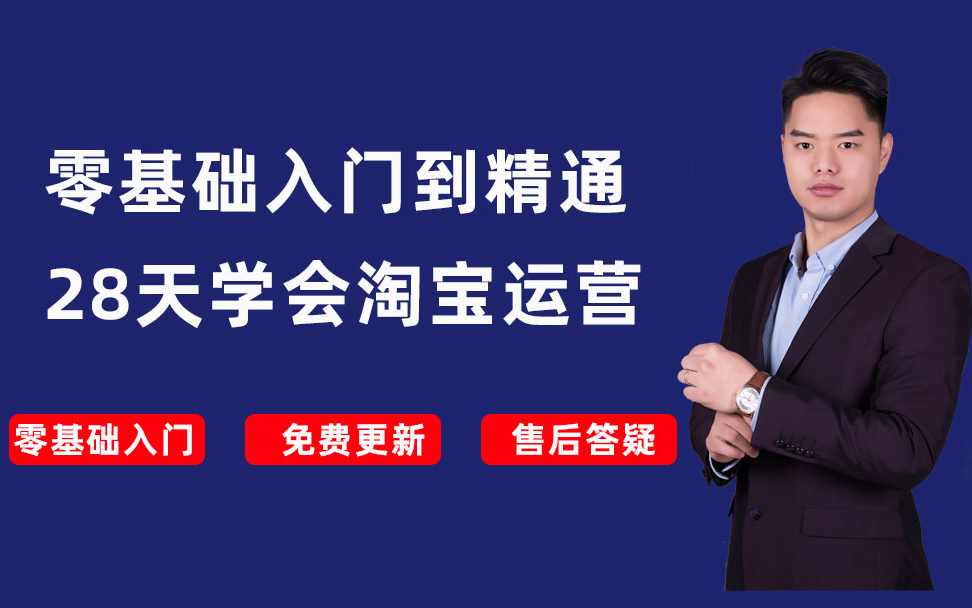 零基础入门到精通
28天学会淘宝运营

零基础入门

免费更新

售后答疑